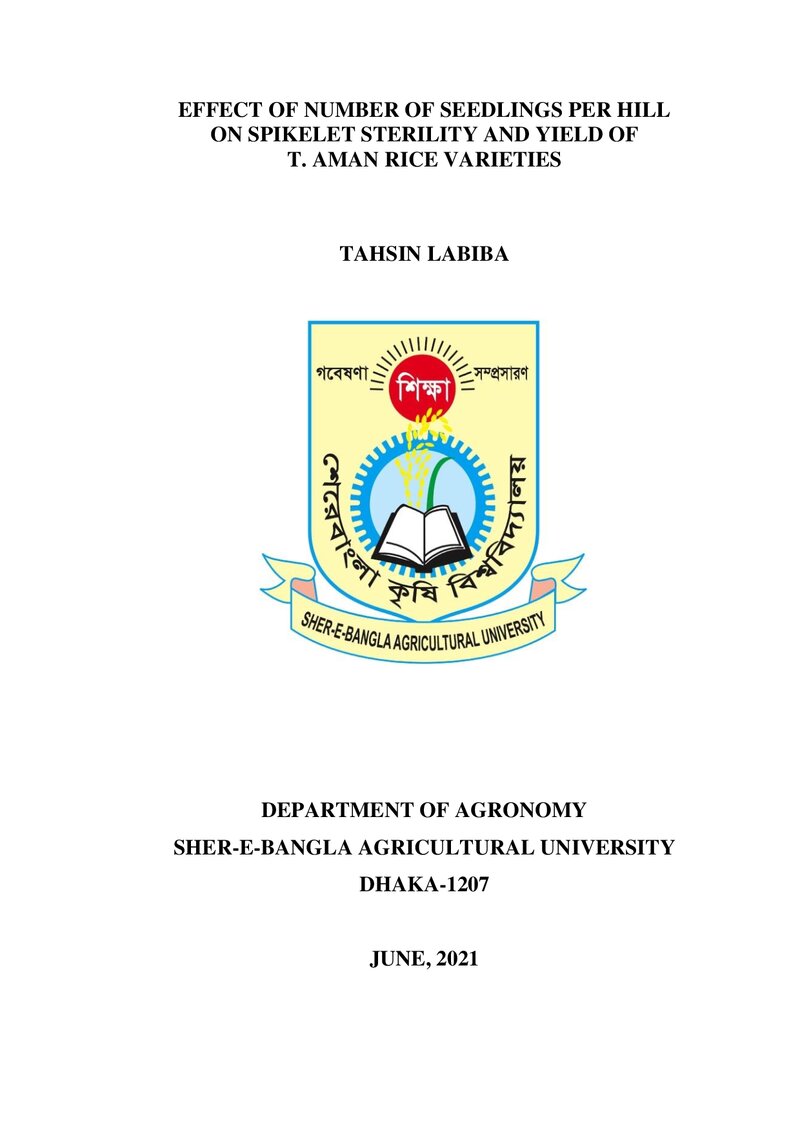 EFFECT OF NUMBER OF SEEDLINGS PER HILL ON SPIKELET STERILITY AND YIELD OF T. AMAN RICE VARIETIES

TAHSIN LABIBA

গবেষণা শিক্ষা সম্প্রসারণ

শেরেবাংলা কৃষি বিশ্ববিদ্যালয়

SHER-E-BANGLA AGRICULTURAL UNIVERSITY

DEPARTMENT OF AGRONOMY

SHER-E-BANGLA AGRICULTURAL UNIVERSITY

DHAKA-1207

JUNE, 2021